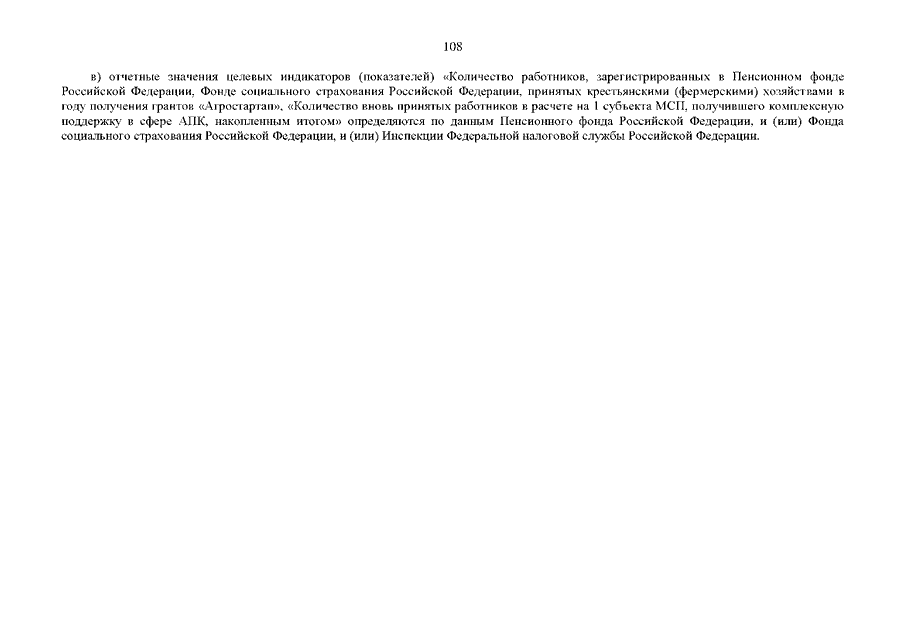 108

в) отчетные значения целевых индикаторов (показателей) «Количество работников, зарегистрированных в Пенсионном фонде Российской Федерации, Фонде социального страхования Российской Федерации, принятых крестьянскими (фермерскими) хозяйствами в году получения грантов «Агростартап», «Количество вновь принятых работников в расчете на 1 субъекта МСП, получившего комплексную поддержку в сфере АПК, накопленным итогом» определяются по данным Пенсионного фонда Российской Федерации, и (или) Фонда социального страхования Российской Федерации, и (или) Инспекции Федеральной налоговой службы Российской Федерации.